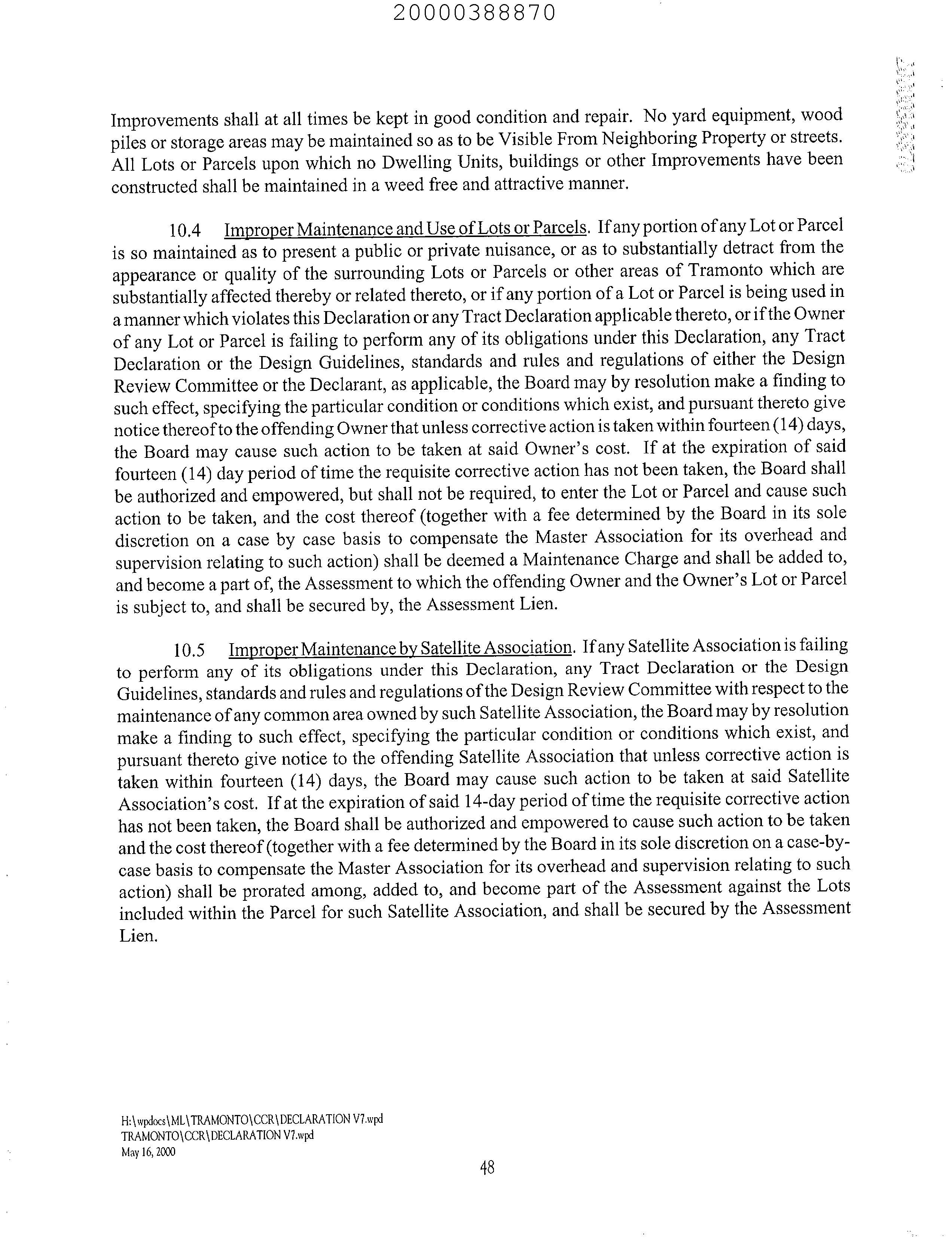 20000388870

Improvements shall at all times be kept in good condition and repair. No yard equipment, wood piles or storage areas may be maintained so as to be Visible From Neighboring Property or streets. All Lots or Parcels upon which no Dwelling Units, buildings or other Improvements have been constructed shall be maintained in a weed free and attractive manner.

10.4 Improper Maintenance and Use of Lots or Parcels. If any portion of any Lot or Parcel is so maintained as to present a public or private nuisance, or as to substantially detract from the appearance or quality of the surrounding Lots or Parcels or other areas of Tramonto which are substantially affected thereby or related thereto, or if any portion of a Lot or Parcel is being used in a manner which violates this Declaration or any Tract Declaration applicable thereto, or if the Owner of any Lot or Parcel is failing to perform any of its obligations under this Declaration, any Tract Declaration or the Design Guidelines, standards and rules and regulations of either the Design Review Committee or the Declarant, as applicable, the Board may by resolution make a finding to such effect, specifying the particular condition or conditions which exist, and pursuant thereto give notice thereof to the offending Owner that unless corrective action is taken within fourteen (14) days, the Board may cause such action to be taken at said Owner's cost. If at the expiration of said fourteen (14) day period of time the requisite corrective action has not been taken, the Board shall be authorized and empowered, but shall not be required, to enter the Lot or Parcel and cause such action to be taken, and the cost thereof (together with a fee determined by the Board in its sole discretion on a case by case basis to compensate the Master Association for its overhead and supervision relating to such action) shall be deemed a Maintenance Charge and shall be added to, and become a part of, the Assessment to which the offending Owner and the Owner's Lot or Parcel is subject to, and shall be secured by, the Assessment Lien.

10.5 Improper Maintenance by Satellite Association. If any Satellite Association is failing to perform any of its obligations under this Declaration, any Tract Declaration or the Design Guidelines, standards and rules and regulations of the Design Review Committee with respect to the maintenance of any common area owned by such Satellite Association, the Board may by resolution make a finding to such effect, specifying the particular condition or conditions which exist, and pursuant thereto give notice to the offending Satellite Association that unless corrective action is taken within fourteen (14) days, the Board may cause such action to be taken at said Satellite Association's cost. If at the expiration of said 14-day period of time the requisite corrective action has not been taken, the Board shall be authorized and empowered to cause such action to be taken and the cost thereof (together with a fee determined by the Board in its sole discretion on a case-by-case basis to compensate the Master Association for its overhead and supervision relating to such action) shall be prorated among, added to, and become part of the Assessment against the Lots included within the Parcel for such Satellite Association, and shall be secured by the Assessment Lien.

H:\wpdocs\ML\TRAMONTO\CCR\DECLARATION V7.wpd
TRAMONTO\CCR\DECLARATION V7.wpd
May 16, 2000

48